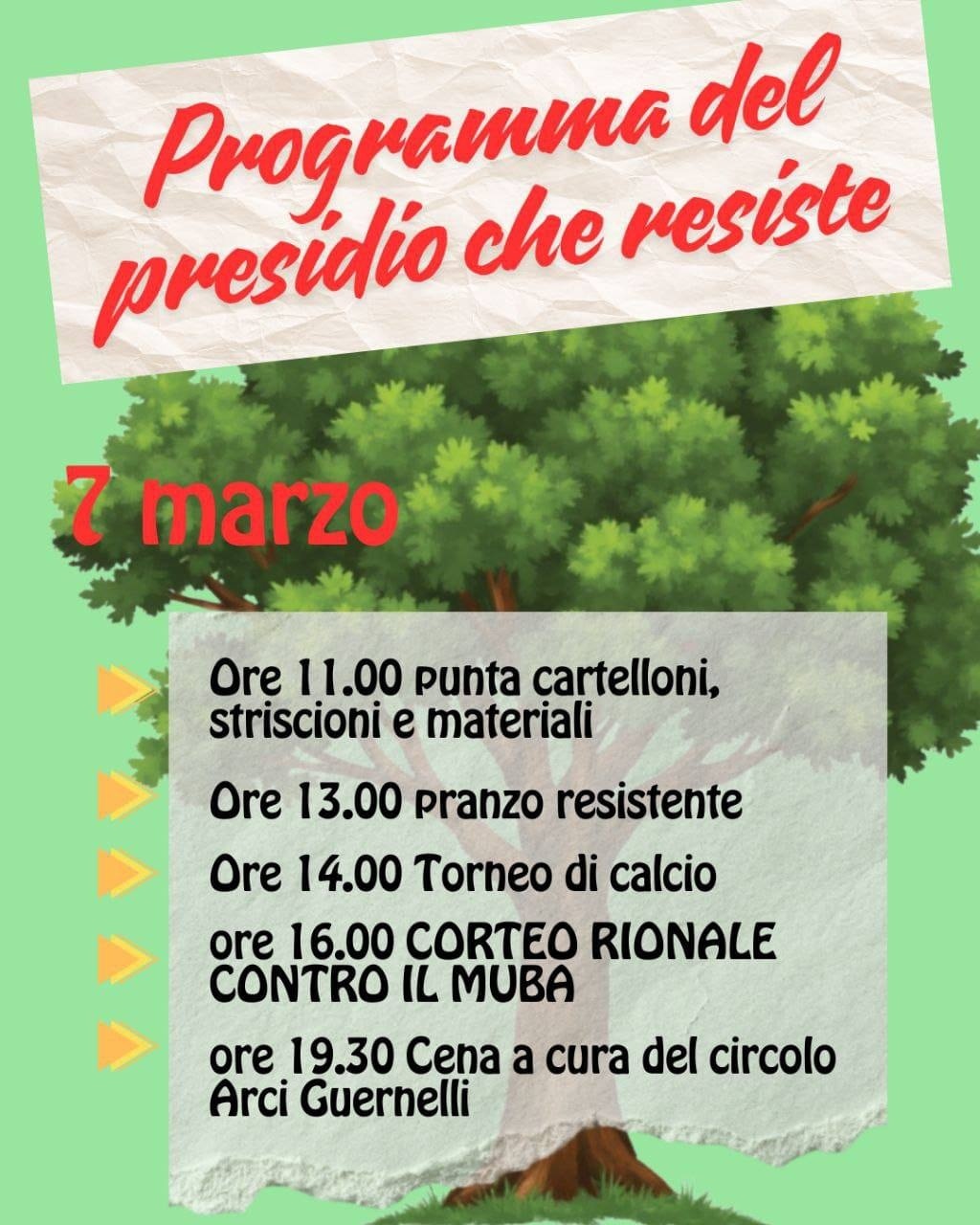 Programma del presidio che resiste

7 marzo

Ore 11.00 punta cartelloni, striscioni e materiali

Ore 13.00 pranzo resistente

Ore 14.00 Torneo di calcio

ore 16.00 CORTEO RIONALE CONTRO IL MUBA

ore 19.30 Cena a cura del circolo Arci Guernelli